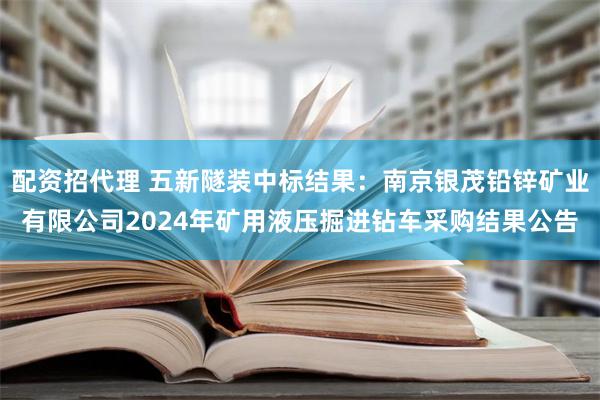 配资招代理 五新隧装中标结果：南京银茂铅锌矿业有限公司2024年矿用液压掘进钻车采购结果公告